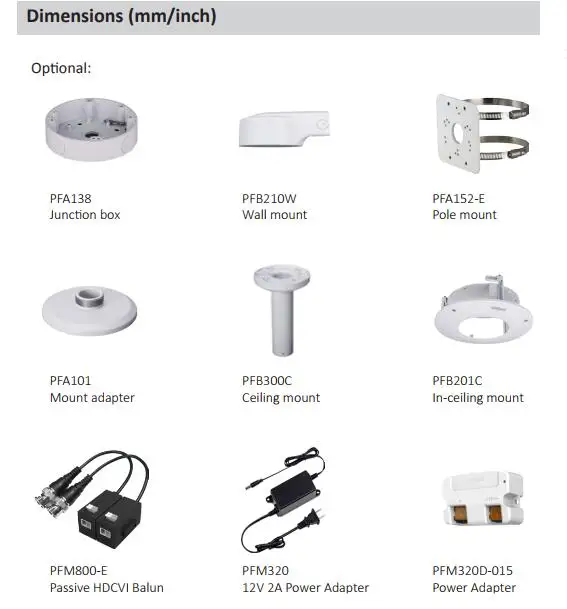 Dimensions (mm/inch)

Optional:

PFA138
Junction box

PFB210W
Wall mount

PFA152-E
Pole mount

PFA101
Mount adapter

PFB300C
Ceiling mount

PFB201C
In-ceiling mount

PFM800-E
Passive HDCVI Balun

PFM320
12V 2A Power Adapter

PFM320D-015
Power Adapter